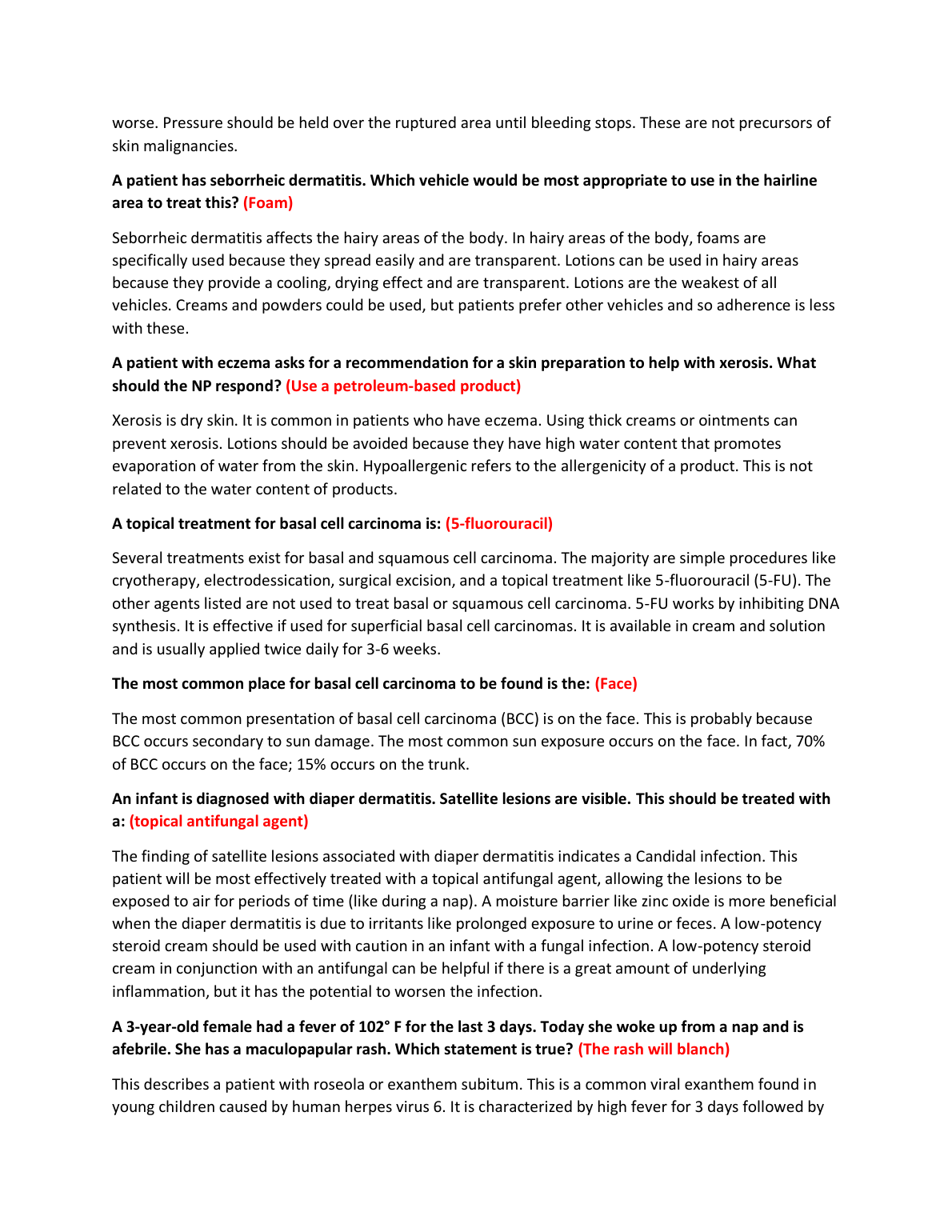 worse. Pressure should be held over the ruptured area until bleeding stops. These are not precursors of skin malignancies.

A patient has seborrheic dermatitis. Which vehicle would be most appropriate to use in the hairline area to treat this? (Foam)

Seborrheic dermatitis affects the hairy areas of the body. In hairy areas of the body, foams are specifically used because they spread easily and are transparent. Lotions can be used in hairy areas because they provide a cooling, drying effect and are transparent. Lotions are the weakest of all vehicles. Creams and powders could be used, but patients prefer other vehicles and so adherence is less with these.

A patient with eczema asks for a recommendation for a skin preparation to help with xerosis. What should the NP respond? (Use a petroleum-based product)

Xerosis is dry skin. It is common in patients who have eczema. Using thick creams or ointments can prevent xerosis. Lotions should be avoided because they have high water content that promotes evaporation of water from the skin. Hypoallergenic refers to the allergenicity of a product. This is not related to the water content of products.

A topical treatment for basal cell carcinoma is: (5-fluorouracil)

Several treatments exist for basal and squamous cell carcinoma. The majority are simple procedures like cryotherapy, electrodessication, surgical excision, and a topical treatment like 5-fluorouracil (5-FU). The other agents listed are not used to treat basal or squamous cell carcinoma. 5-FU works by inhibiting DNA synthesis. It is effective if used for superficial basal cell carcinomas. It is available in cream and solution and is usually applied twice daily for 3-6 weeks.

The most common place for basal cell carcinoma to be found is the: (Face)

The most common presentation of basal cell carcinoma (BCC) is on the face. This is probably because BCC occurs secondary to sun damage. The most common sun exposure occurs on the face. In fact, 70% of BCC occurs on the face; 15% occurs on the trunk.

An infant is diagnosed with diaper dermatitis. Satellite lesions are visible. This should be treated with a: (topical antifungal agent)

The finding of satellite lesions associated with diaper dermatitis indicates a Candidal infection. This patient will be most effectively treated with a topical antifungal agent, allowing the lesions to be exposed to air for periods of time (like during a nap). A moisture barrier like zinc oxide is more beneficial when the diaper dermatitis is due to irritants like prolonged exposure to urine or feces. A low-potency steroid cream should be used with caution in an infant with a fungal infection. A low-potency steroid cream in conjunction with an antifungal can be helpful if there is a great amount of underlying inflammation, but it has the potential to worsen the infection.

A 3-year-old female had a fever of 102° F for the last 3 days. Today she woke up from a nap and is afebrile. She has a maculopapular rash. Which statement is true? (The rash will blanch)

This describes a patient with roseola or exanthem subitum. This is a common viral exanthem found in young children caused by human herpes virus 6. It is characterized by high fever for 3 days followed by